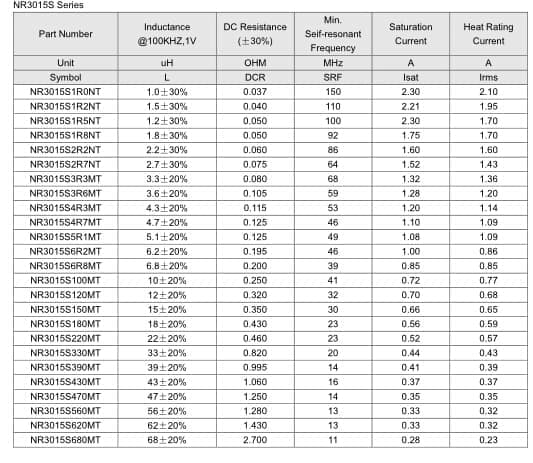 NR3015S Series

| Part Number | Inductance @100KHZ,1V | DC Resistance (±30%) | Min. Self-resonant Frequency | Saturation Current | Heat Rating Current |
|---|---|---|---|---|---|
| Unit | uH | OHM | MHz | A | A |
| Symbol | L | DCR | SRF | Isat | Irms |
| NR3015S1R0NT | 1.0±30% | 0.037 | 150 | 2.30 | 2.10 |
| NR3015S1R2NT | 1.5±30% | 0.040 | 110 | 2.21 | 1.95 |
| NR3015S1R5NT | 1.2±30% | 0.050 | 100 | 2.30 | 1.70 |
| NR3015S1R8NT | 1.8±30% | 0.050 | 92 | 1.75 | 1.70 |
| NR3015S2R2NT | 2.2±30% | 0.060 | 86 | 1.60 | 1.60 |
| NR3015S2R7NT | 2.7±30% | 0.075 | 64 | 1.52 | 1.43 |
| NR3015S3R3MT | 3.3±20% | 0.080 | 68 | 1.32 | 1.36 |
| NR3015S3R6MT | 3.6±20% | 0.105 | 59 | 1.28 | 1.20 |
| NR3015S4R3MT | 4.3±20% | 0.115 | 53 | 1.20 | 1.14 |
| NR3015S4R7MT | 4.7±20% | 0.125 | 46 | 1.10 | 1.09 |
| NR3015S5R1MT | 5.1±20% | 0.125 | 49 | 1.08 | 1.09 |
| NR3015S6R2MT | 6.2±20% | 0.195 | 46 | 1.00 | 0.86 |
| NR3015S6R8MT | 6.8±20% | 0.200 | 39 | 0.85 | 0.85 |
| NR3015S100MT | 10±20% | 0.250 | 41 | 0.72 | 0.77 |
| NR3015S120MT | 12±20% | 0.320 | 32 | 0.70 | 0.68 |
| NR3015S150MT | 15±20% | 0.350 | 30 | 0.66 | 0.65 |
| NR3015S180MT | 18±20% | 0.430 | 23 | 0.56 | 0.59 |
| NR3015S220MT | 22±20% | 0.460 | 23 | 0.52 | 0.57 |
| NR3015S330MT | 33±20% | 0.820 | 20 | 0.44 | 0.43 |
| NR3015S390MT | 39±20% | 0.995 | 14 | 0.41 | 0.39 |
| NR3015S430MT | 43±20% | 1.060 | 16 | 0.37 | 0.37 |
| NR3015S470MT | 47±20% | 1.250 | 14 | 0.35 | 0.35 |
| NR3015S560MT | 56±20% | 1.280 | 13 | 0.33 | 0.32 |
| NR3015S620MT | 62±20% | 1.430 | 13 | 0.33 | 0.32 |
| NR3015S680MT | 68±20% | 2.700 | 11 | 0.28 | 0.23 |